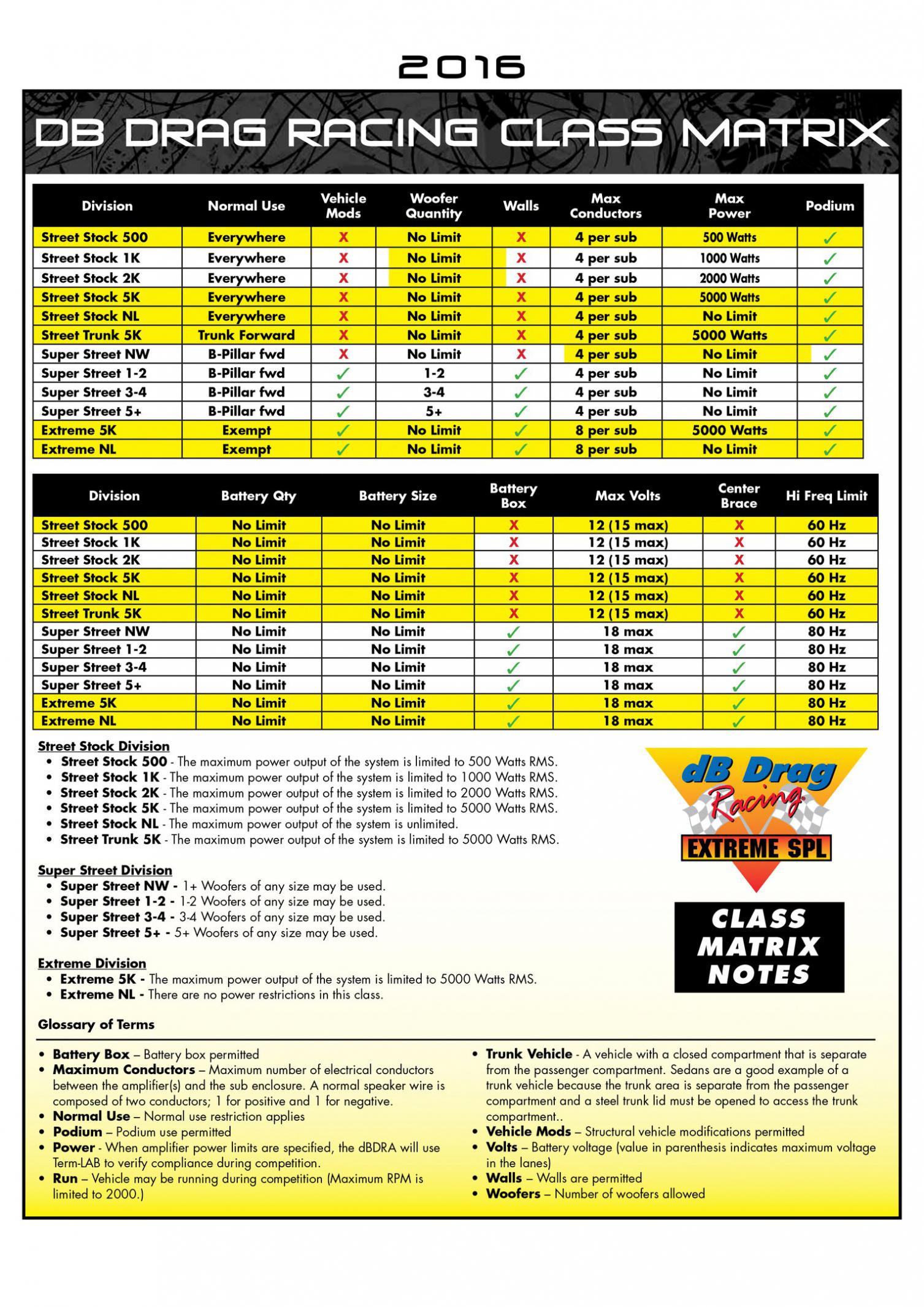 2016

DB DRAG RACING CLASS MATRIX

| Division | Normal Use | Vehicle Mods | Woofer Quantity | Walls | Max Conductors | Max Power | Podium |
|---|---|---|---|---|---|---|---|
| Street Stock 500 | Everywhere | X | No Limit | X | 4 per sub | 500 Watts | ✓ |
| Street Stock 1K | Everywhere | X | No Limit | X | 4 per sub | 1000 Watts | ✓ |
| Street Stock 2K | Everywhere | X | No Limit | X | 4 per sub | 2000 Watts | ✓ |
| Street Stock 5K | Everywhere | X | No Limit | X | 4 per sub | 5000 Watts | ✓ |
| Street Stock NL | Everywhere | X | No Limit | X | 4 per sub | No Limit | ✓ |
| Street Trunk 5K | Trunk Forward | X | No Limit | X | 4 per sub | 5000 Watts | ✓ |
| Super Street NW | B-Pillar fwd | X | No Limit | X | 4 per sub | No Limit | ✓ |
| Super Street 1-2 | B-Pillar fwd | ✓ | 1-2 | ✓ | 4 per sub | No Limit | ✓ |
| Super Street 3-4 | B-Pillar fwd | ✓ | 3-4 | ✓ | 4 per sub | No Limit | ✓ |
| Super Street 5+ | B-Pillar fwd | ✓ | 5+ | ✓ | 4 per sub | No Limit | ✓ |
| Extreme 5K | Exempt | ✓ | No Limit | ✓ | 8 per sub | 5000 Watts | ✓ |
| Extreme NL | Exempt | ✓ | No Limit | ✓ | 8 per sub | No Limit | ✓ |

| Division | Battery Qty | Battery Size | Battery Box | Max Volts | Center Brace | Hi Freq Limit |
|---|---|---|---|---|---|---|
| Street Stock 500 | No Limit | No Limit | X | 12 (15 max) | X | 60 Hz |
| Street Stock 1K | No Limit | No Limit | X | 12 (15 max) | X | 60 Hz |
| Street Stock 2K | No Limit | No Limit | X | 12 (15 max) | X | 60 Hz |
| Street Stock 5K | No Limit | No Limit | X | 12 (15 max) | X | 60 Hz |
| Street Stock NL | No Limit | No Limit | X | 12 (15 max) | X | 60 Hz |
| Street Trunk 5K | No Limit | No Limit | X | 12 (15 max) | X | 60 Hz |
| Super Street NW | No Limit | No Limit | ✓ | 18 max | ✓ | 80 Hz |
| Super Street 1-2 | No Limit | No Limit | ✓ | 18 max | ✓ | 80 Hz |
| Super Street 3-4 | No Limit | No Limit | ✓ | 18 max | ✓ | 80 Hz |
| Super Street 5+ | No Limit | No Limit | ✓ | 18 max | ✓ | 80 Hz |
| Extreme 5K | No Limit | No Limit | ✓ | 18 max | ✓ | 80 Hz |
| Extreme NL | No Limit | No Limit | ✓ | 18 max | ✓ | 80 Hz |

Street Stock Division
• Street Stock 500 - The maximum power output of the system is limited to 500 Watts RMS.
• Street Stock 1K - The maximum power output of the system is limited to 1000 Watts RMS.
• Street Stock 2K - The maximum power output of the system is limited to 2000 Watts RMS.
• Street Stock 5K - The maximum power output of the system is limited to 5000 Watts RMS.
• Street Stock NL - The maximum power output of the system is unlimited.
• Street Trunk 5K - The maximum power output of the system is limited to 5000 Watts RMS.

Super Street Division
• Super Street NW - 1+ Woofers of any size may be used.
• Super Street 1-2 - 1-2 Woofers of any size may be used.
• Super Street 3-4 - 3-4 Woofers of any size may be used.
• Super Street 5+ - 5+ Woofers of any size may be used.

Extreme Division
• Extreme 5K - The maximum power output of the system is limited to 5000 Watts RMS.
• Extreme NL - There are no power restrictions in this class.

dB Drag Racing EXTREME SPL

CLASS MATRIX NOTES

Glossary of Terms

• Battery Box – Battery box permitted
• Maximum Conductors – Maximum number of electrical conductors between the amplifier(s) and the sub enclosure. A normal speaker wire is composed of two conductors; 1 for positive and 1 for negative.
• Normal Use – Normal use restriction applies
• Podium – Podium use permitted
• Power - When amplifier power limits are specified, the dBDRA will use Term-LAB to verify compliance during competition.
• Run – Vehicle may be running during competition (Maximum RPM is limited to 2000.)

• Trunk Vehicle - A vehicle with a closed compartment that is separate from the passenger compartment. Sedans are a good example of a trunk vehicle because the trunk area is separate from the passenger compartment and a steel trunk lid must be opened to access the trunk compartment..
• Vehicle Mods – Structural vehicle modifications permitted
• Volts – Battery voltage (value in parenthesis indicates maximum voltage in the lanes)
• Walls – Walls are permitted
• Woofers – Number of woofers allowed